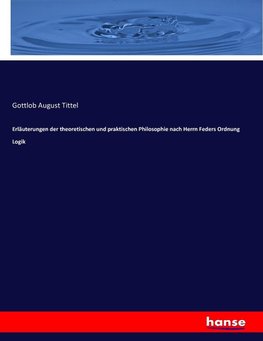 Gottlob August Tittel

Erläuterungen der theoretischen und praktischen Philosophie nach Herrn Feders Ordnung

Logik

hanse